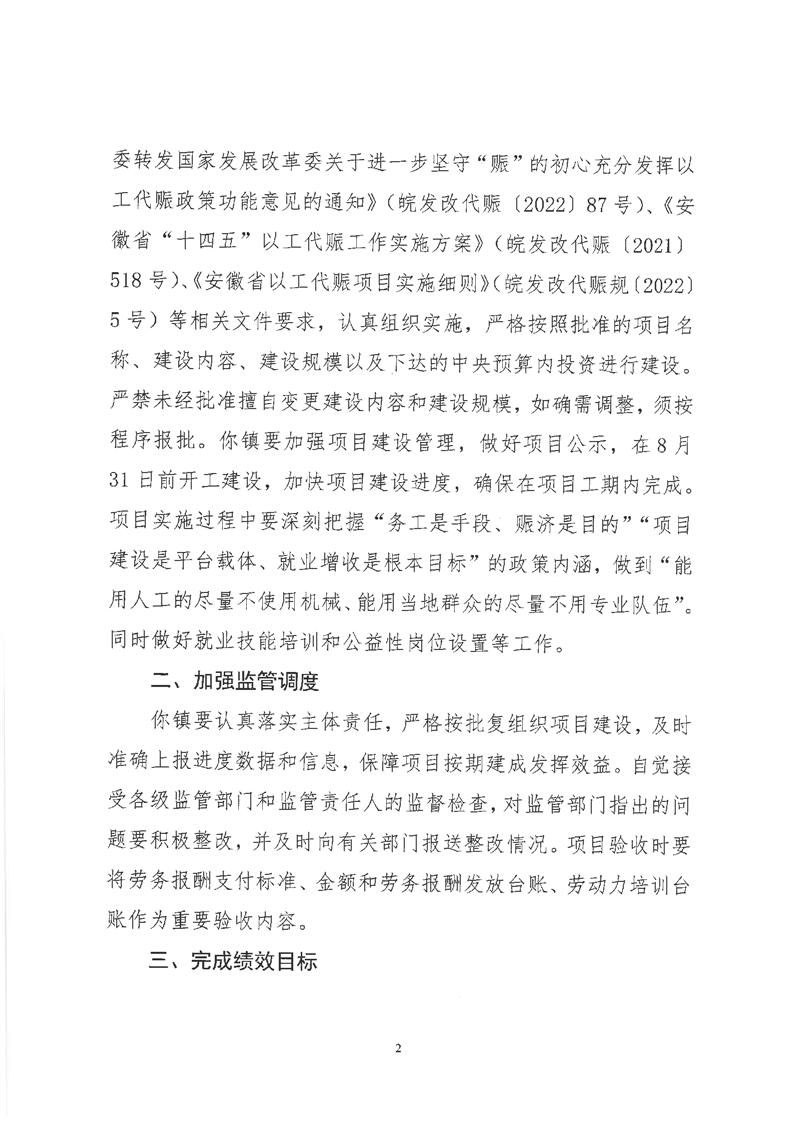 委转发国家发展改革委关于进一步坚守“赈”的初心充分发挥以工代赈政策功能意见的通知》（皖发改代赈〔2022〕87号）、《安徽省“十四五”以工代赈工作实施方案》（皖发改代赈〔2021〕518号）、《安徽省以工代赈项目实施细则》（皖发改代赈规〔2022〕5号）等相关文件要求，认真组织实施，严格按照批准的项目名称、建设内容、建设规模以及下达的中央预算内投资进行建设。严禁未经批准擅自变更建设内容和建设规模，如确需调整，须按程序报批。你镇要加强项目建设管理，做好项目公示，在8月31日前开工建设，加快项目建设进度，确保在项目工期内完成。项目实施过程中要深刻把握“务工是手段、赈济是目的”“项目建设是平台载体、就业增收是根本目标”的政策内涵，做到“能用人工的尽量不使用机械、能用当地群众的尽量不用专业队伍”。同时做好就业技能培训和公益性岗位设置等工作。

二、加强监管调度

你镇要认真落实主体责任，严格按批复组织项目建设，及时准确上报进度数据和信息，保障项目按期建成发挥效益。自觉接受各级监管部门和监管责任人的监督检查，对监管部门指出的问题要积极整改，并及时向有关部门报送整改情况。项目验收时要将劳务报酬支付标准、金额和劳务报酬发放台账、劳动力培训台账作为重要验收内容。

三、完成绩效目标

2